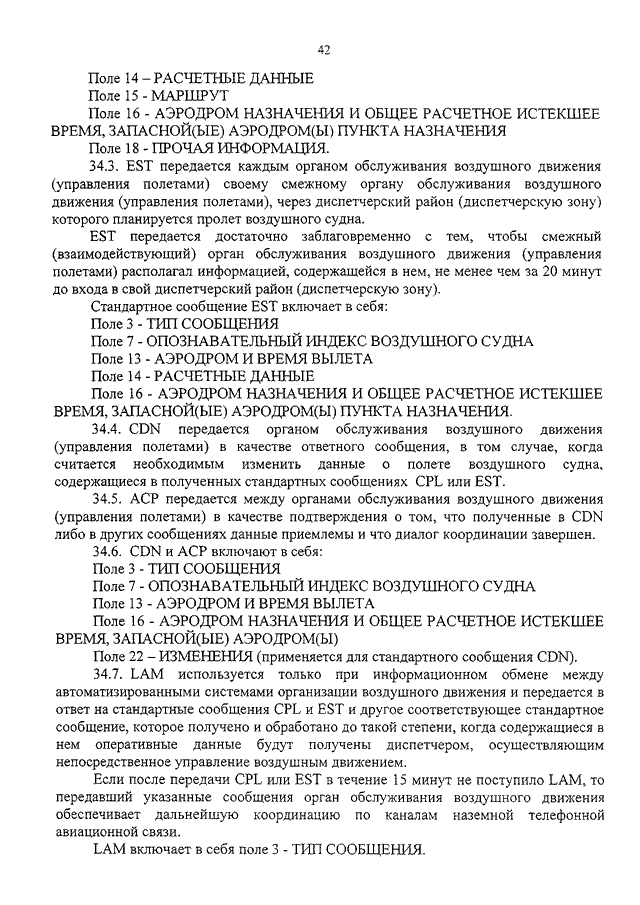 42

Поле 14 – РАСЧЕТНЫЕ ДАННЫЕ

Поле 15 - МАРШРУТ

Поле 16 - АЭРОДРОМ НАЗНАЧЕНИЯ И ОБЩЕЕ РАСЧЕТНОЕ ИСТЕКШЕЕ ВРЕМЯ, ЗАПАСНОЙ(ЫЕ) АЭРОДРОМ(Ы) ПУНКТА НАЗНАЧЕНИЯ

Поле 18 - ПРОЧАЯ ИНФОРМАЦИЯ.

34.3. EST передается каждым органом обслуживания воздушного движения (управления полетами) своему смежному органу обслуживания воздушного движения (управления полетами), через диспетчерский район (диспетчерскую зону) которого планируется пролет воздушного судна.

EST передается достаточно заблаговременно с тем, чтобы смежный (взаимодействующий) орган обслуживания воздушного движения (управления полетами) располагал информацией, содержащейся в нем, не менее чем за 20 минут до входа в свой диспетчерский район (диспетчерскую зону).

Стандартное сообщение EST включает в себя:

Поле 3 - ТИП СООБЩЕНИЯ

Поле 7 - ОПОЗНАВАТЕЛЬНЫЙ ИНДЕКС ВОЗДУШНОГО СУДНА

Поле 13 - АЭРОДРОМ И ВРЕМЯ ВЫЛЕТА

Поле 14 - РАСЧЕТНЫЕ ДАННЫЕ

Поле 16 - АЭРОДРОМ НАЗНАЧЕНИЯ И ОБЩЕЕ РАСЧЕТНОЕ ИСТЕКШЕЕ ВРЕМЯ, ЗАПАСНОЙ(ЫЕ) АЭРОДРОМ(Ы) ПУНКТА НАЗНАЧЕНИЯ.

34.4. CDN передается органом обслуживания воздушного движения (управления полетами) в качестве ответного сообщения, в том случае, когда считается необходимым изменить данные о полете воздушного судна, содержащиеся в полученных стандартных сообщениях CPL или EST.

34.5. ACP передается между органами обслуживания воздушного движения (управления полетами) в качестве подтверждения о том, что полученные в CDN либо в других сообщениях данные приемлемы и что диалог координации завершен.

34.6. CDN и ACP включают в себя:

Поле 3 - ТИП СООБЩЕНИЯ

Поле 7 - ОПОЗНАВАТЕЛЬНЫЙ ИНДЕКС ВОЗДУШНОГО СУДНА

Поле 13 - АЭРОДРОМ И ВРЕМЯ ВЫЛЕТА

Поле 16 - АЭРОДРОМ НАЗНАЧЕНИЯ И ОБЩЕЕ РАСЧЕТНОЕ ИСТЕКШЕЕ ВРЕМЯ, ЗАПАСНОЙ(ЫЕ) АЭРОДРОМ(Ы)

Поле 22 – ИЗМЕНЕНИЯ (применяется для стандартного сообщения CDN).

34.7. LAM используется только при информационном обмене между автоматизированными системами организации воздушного движения и передается в ответ на стандартные сообщения CPL и EST и другое соответствующее стандартное сообщение, которое получено и обработано до такой степени, когда содержащиеся в нем оперативные данные будут получены диспетчером, осуществляющим непосредственное управление воздушным движением.

Если после передачи CPL или EST в течение 15 минут не поступило LAM, то передавший указанные сообщения орган обслуживания воздушного движения обеспечивает дальнейшую координацию по каналам наземной телефонной авиационной связи.

LAM включает в себя поле 3 - ТИП СООБЩЕНИЯ.